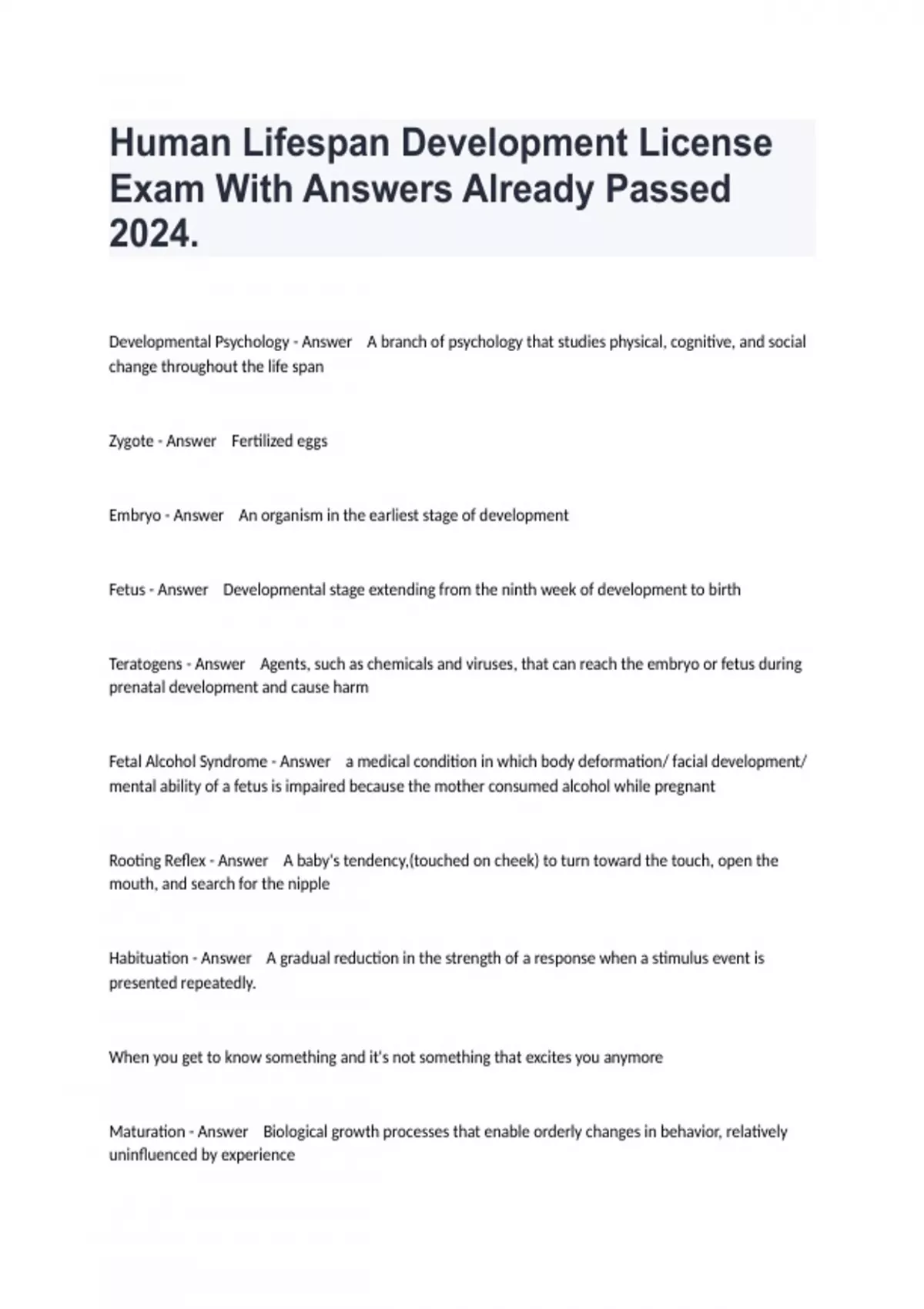 Human Lifespan Development License Exam With Answers Already Passed 2024.

Developmental Psychology - Answer A branch of psychology that studies physical, cognitive, and social change throughout the life span

Zygote - Answer Fertilized eggs

Embryo - Answer An organism in the earliest stage of development

Fetus - Answer Developmental stage extending from the ninth week of development to birth

Teratogens - Answer Agents, such as chemicals and viruses, that can reach the embryo or fetus during prenatal development and cause harm

Fetal Alcohol Syndrome - Answer a medical condition in which body deformation/ facial development/ mental ability of a fetus is impaired because the mother consumed alcohol while pregnant

Rooting Reflex - Answer A baby's tendency,(touched on cheek) to turn toward the touch, open the mouth, and search for the nipple

Habituation - Answer A gradual reduction in the strength of a response when a stimulus event is presented repeatedly.

When you get to know something and it's not something that excites you anymore

Maturation - Answer Biological growth processes that enable orderly changes in behavior, relatively uninfluenced by experience